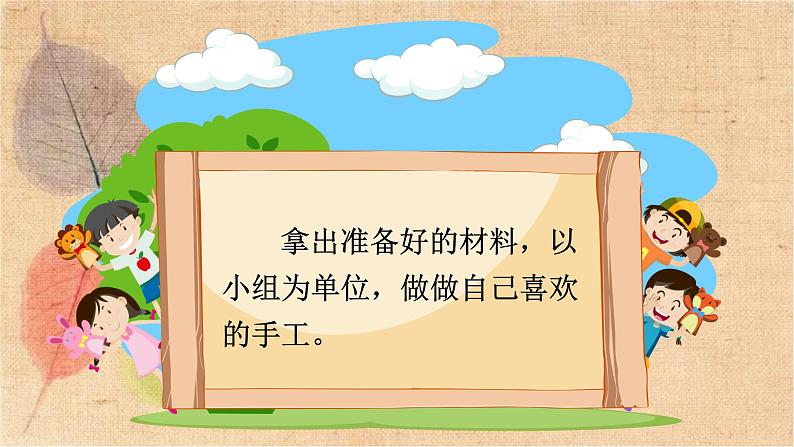 拿出准备好的材料，以小组为单位，做做自己喜欢的手工。